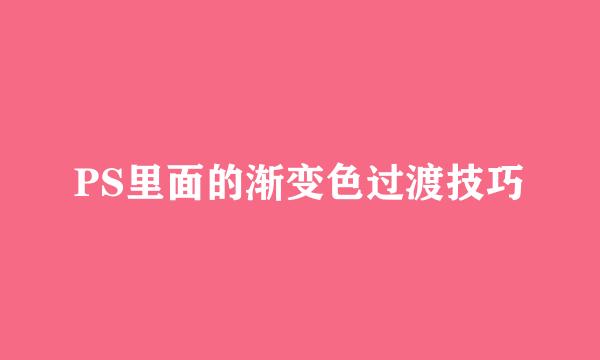 PS里面的渐变色过渡技巧